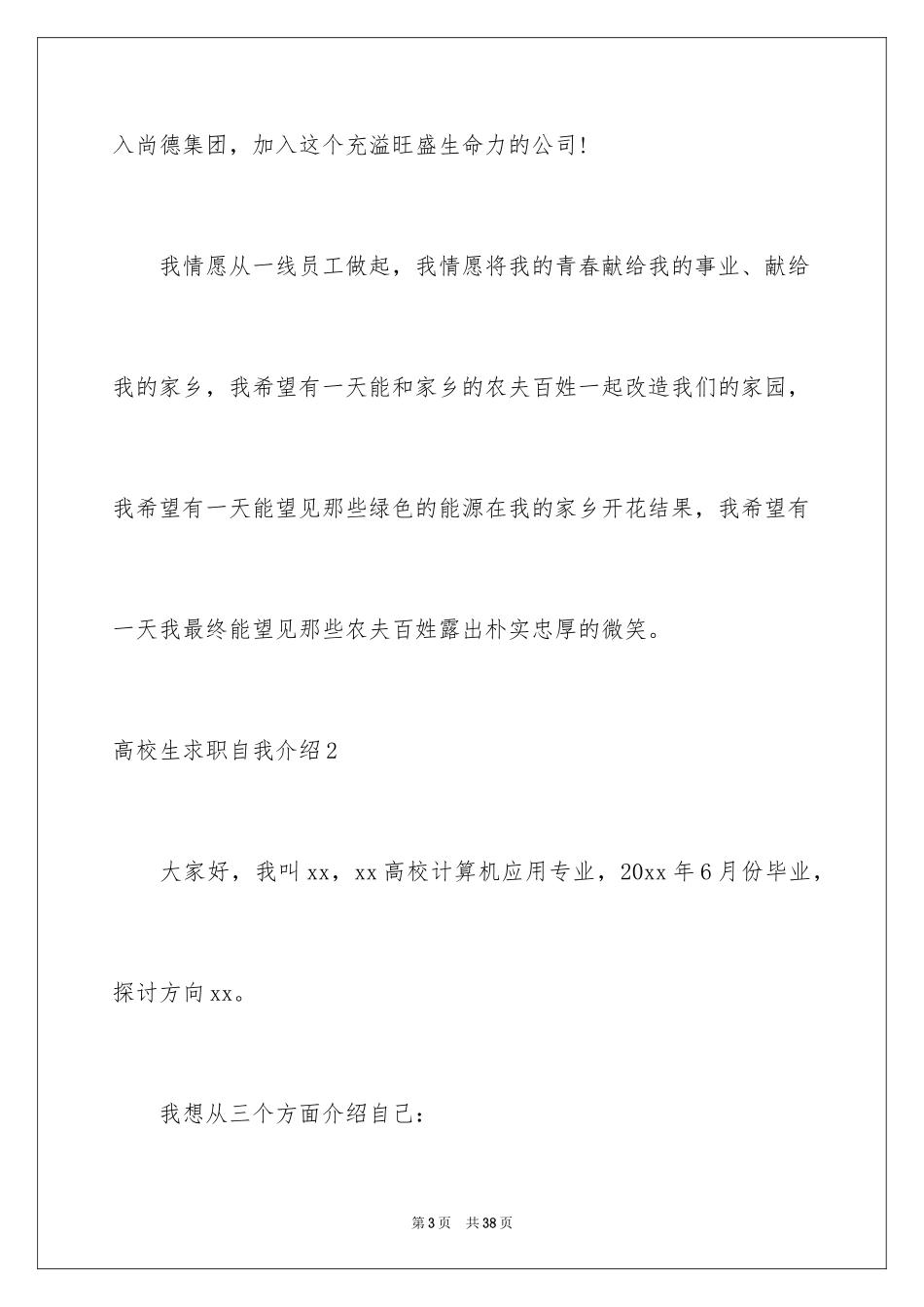 入尚德集团，加入这个充溢旺盛生命力的公司!

我情愿从一线员工做起，我情愿将我的青春献给我的事业、献给我的家乡，我希望有一天能和家乡的农夫百姓一起改造我们的家园，我希望有一天能望见那些绿色的能源在我的家乡开花结果，我希望有一天我最终能望见那些农夫百姓露出朴实忠厚的微笑。

高校生求职自我介绍2

大家好，我叫xx，xx高校计算机应用专业，20xx年6月份毕业，探讨方向xx。

我想从三个方面介绍自己:

第3页 共38页